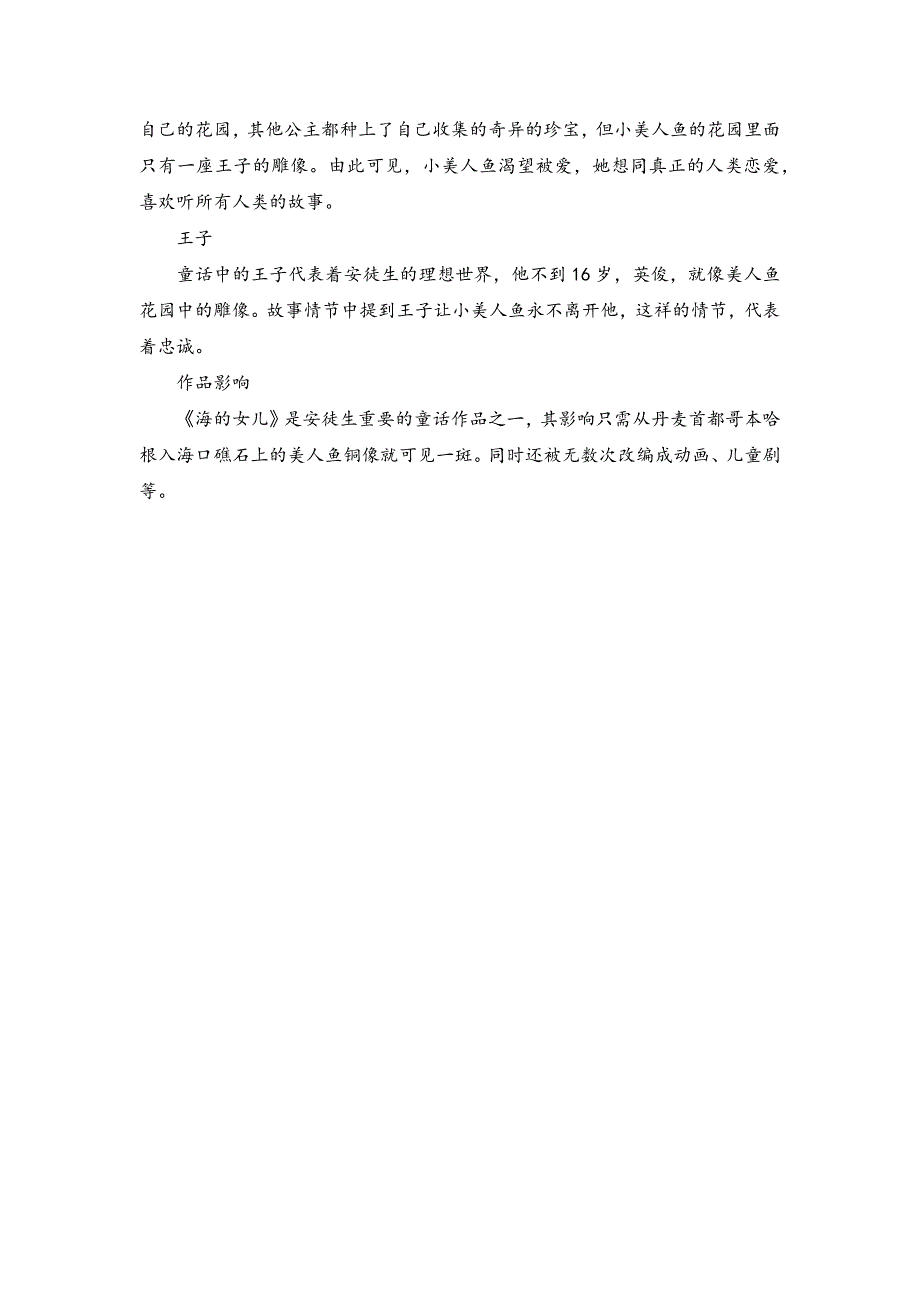 自己的花园，其他公主都种上了自己收集的奇异的珍宝，但小美人鱼的花园里面只有一座王子的雕像。由此可见，小美人鱼渴望被爱，她想同真正的人类恋爱，喜欢听所有人类的故事。

王子

童话中的王子代表着安徒生的理想世界，他不到16岁，英俊，就像美人鱼花园中的雕像。故事情节中提到王子让小美人鱼永不离开他，这样的情节，代表着忠诚。

作品影响

《海的女儿》是安徒生重要的童话作品之一，其影响只需从丹麦首都哥本哈根入海口礁石上的美人鱼铜像就可见一斑。同时还被无数次改编成动画、儿童剧等。